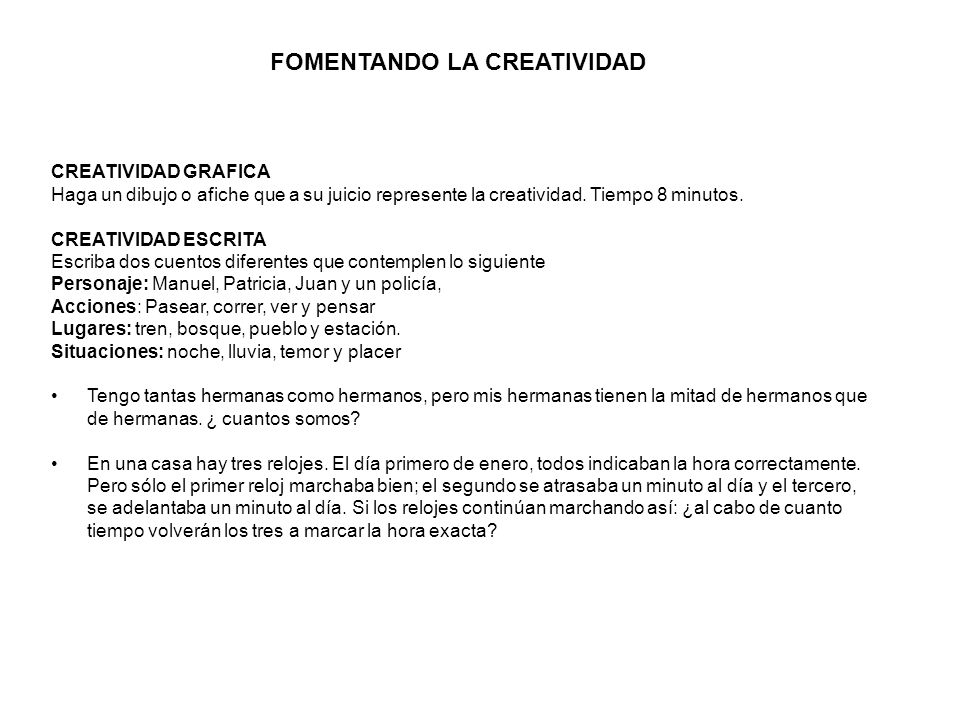 FOMENTANDO LA CREATIVIDAD

CREATIVIDAD GRAFICA
Haga un dibujo o afiche que a su juicio represente la creatividad. Tiempo 8 minutos.

CREATIVIDAD ESCRITA
Escriba dos cuentos diferentes que contemplen lo siguiente
Personaje: Manuel, Patricia, Juan y un policía,
Acciones: Pasear, correr, ver y pensar
Lugares: tren, bosque, pueblo y estación.
Situaciones: noche, lluvia, temor y placer

• Tengo tantas hermanas como hermanos, pero mis hermanas tienen la mitad de hermanos que de hermanas. ¿ cuantos somos?

• En una casa hay tres relojes. El día primero de enero, todos indicaban la hora correctamente. Pero sólo el primer reloj marchaba bien; el segundo se atrasaba un minuto al día y el tercero, se adelantaba un minuto al día. Si los relojes continúan marchando así: ¿al cabo de cuanto tiempo volverán los tres a marcar la hora exacta?